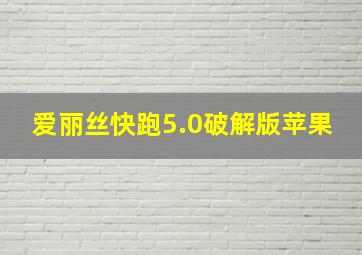 爱丽丝快跑5.0破解版苹果